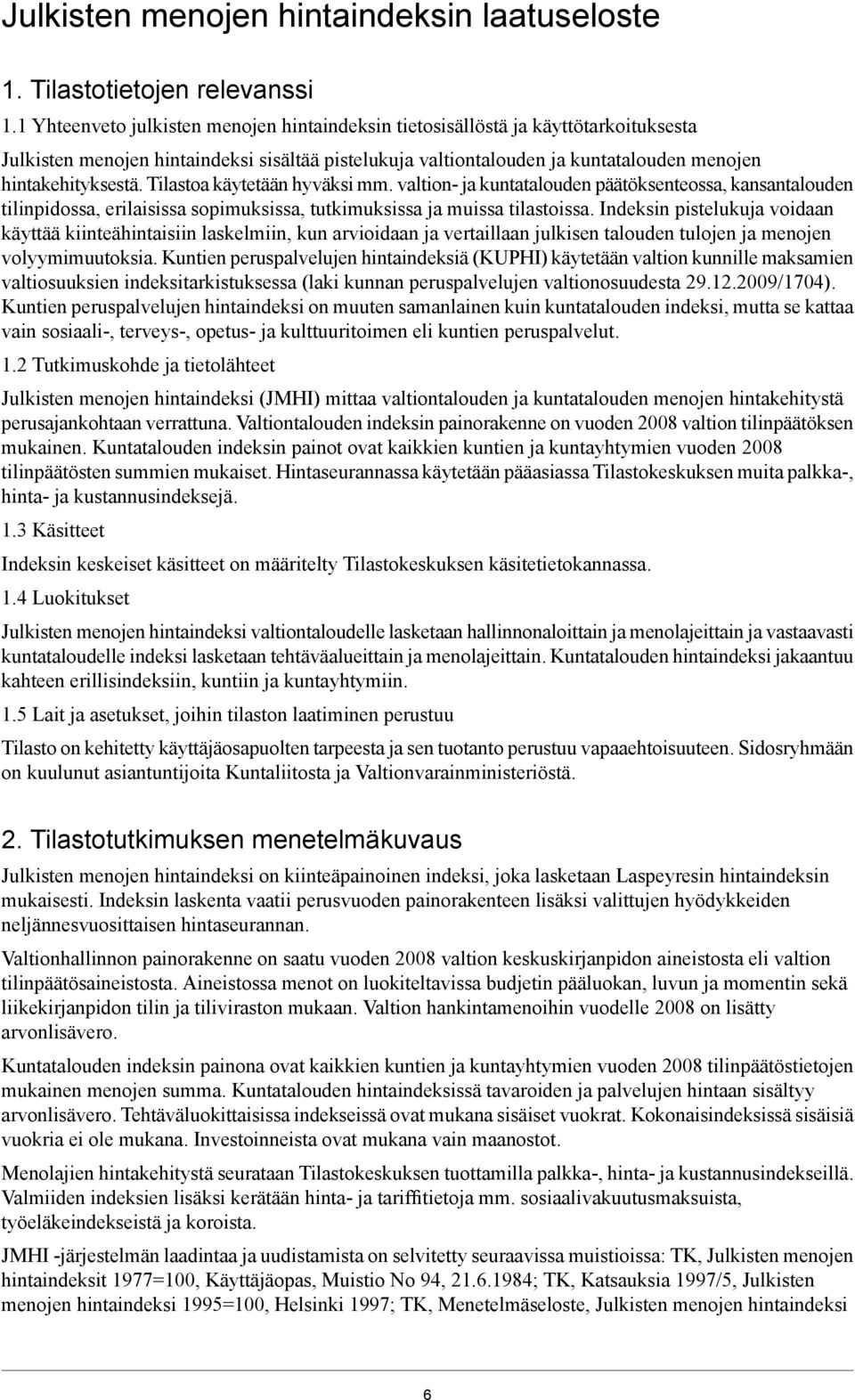 Julkisten menojen hintaindeksin laatuseloste

1. Tilastotietojen relevanssi

1.1 Yhteenveto julkisten menojen hintaindeksin tietosisällöstä ja käyttötarkoituksesta

Julkisten menojen hintaindeksi sisältää pistelukuja valtiontalouden ja kuntatalouden menojen hintakehityksestä. Tilastoa käytetään hyväksi mm. valtion- ja kuntatalouden päätöksenteossa, kansantalouden tilinpidossa, erilaisissa sopimuksissa, tutkimuksissa ja muissa tilastoissa. Indeksin pistelukuja voidaan käyttää kiinteähintaisiin laskelmiin, kun arvioidaan ja vertaillaan julkisen talouden tulojen ja menojen volyymimuutoksia. Kuntien peruspalvelujen hintaindeksiä (KUPHI) käytetään valtion kunnille maksamien valtiosuuksien indeksitarkistuksessa (laki kunnan peruspalvelujen valtionosuudesta 29.12.2009/1704). Kuntien peruspalvelujen hintaindeksi on muuten samanlainen kuin kuntatalouden indeksi, mutta se kattaa vain sosiaali-, terveys-, opetus- ja kulttuuritoimen eli kuntien peruspalvelut.

1.2 Tutkimuskohde ja tietolähteet

Julkisten menojen hintaindeksi (JMHI) mittaa valtiontalouden ja kuntatalouden menojen hintakehitystä perusajankohtaan verrattuna. Valtiontalouden indeksin painorakenne on vuoden 2008 valtion tilinpäätöksen mukainen. Kuntatalouden indeksin painot ovat kaikkien kuntien ja kuntayhtymien vuoden 2008 tilinpäätösten summien mukaiset. Hintaseurannassa käytetään pääasiassa Tilastokeskuksen muita palkka-, hinta- ja kustannusindeksejä.

1.3 Käsitteet

Indeksin keskeiset käsitteet on määritelty Tilastokeskuksen käsitetietokannassa.

1.4 Luokitukset

Julkisten menojen hintaindeksi valtiontaloudelle lasketaan hallinnonaloittain ja menolajeittain ja vastaavasti kuntataloudelle indeksi lasketaan tehtäväalueittain ja menolajeittain. Kuntatalouden hintaindeksi jakaantuu kahteen erillisindeksiin, kuntiin ja kuntayhtymiin.

1.5 Lait ja asetukset, joihin tilaston laatiminen perustuu

Tilasto on kehitetty käyttäjäosapuolten tarpeesta ja sen tuotanto perustuu vapaaehtoisuuteen. Sidosryhmään on kuulunut asiantuntijoita Kuntaliitosta ja Valtionvarainministeriöstä.

2. Tilastotutkimuksen menetelmäkuvaus

Julkisten menojen hintaindeksi on kiinteäpainoinen indeksi, joka lasketaan Laspeyresin hintaindeksin mukaisesti. Indeksin laskenta vaatii perusvuoden painorakenteen lisäksi valittujen hyödykkeiden neljännesvuosittaisen hintaseurannan.

Valtionhallinnon painorakenne on saatu vuoden 2008 valtion keskuskirjanpidon aineistosta eli valtion tilinpäätösaineistosta. Aineistossa menot on luokiteltavissa budjetin pääluokan, luvun ja momentin sekä liikekirjanpidon tilin ja tiliviraston mukaan. Valtion hankintamenoihin vuodelle 2008 on lisätty arvonlisävero.

Kuntatalouden indeksin painona ovat kaikkien kuntien ja kuntayhtymien vuoden 2008 tilinpäätöstietojen mukainen menojen summa. Kuntatalouden hintaindeksissä tavaroiden ja palvelujen hintaan sisältyy arvonlisävero. Tehtäväluokittaisissa indekseissä ovat mukana sisäiset vuokrat. Kokonaisindeksissä sisäisiä vuokria ei ole mukana. Investoinneista ovat mukana vain maanostot.

Menolajien hintakehitystä seurataan Tilastokeskuksen tuottamilla palkka-, hinta- ja kustannusindekseillä. Valmiiden indeksien lisäksi kerätään hinta- ja tariffitietoja mm. sosiaalivakuutusmaksuista, työeläkeindekseistä ja koroista.

JMHI -järjestelmän laadintaa ja uudistamista on selvitetty seuraavissa muistioissa: TK, Julkisten menojen hintaindeksit 1977=100, Käyttäjäopas, Muistio No 94, 21.6.1984; TK, Katsauksia 1997/5, Julkisten menojen hintaindeksi 1995=100, Helsinki 1997; TK, Menetelmäseloste, Julkisten menojen hintaindeksi

6